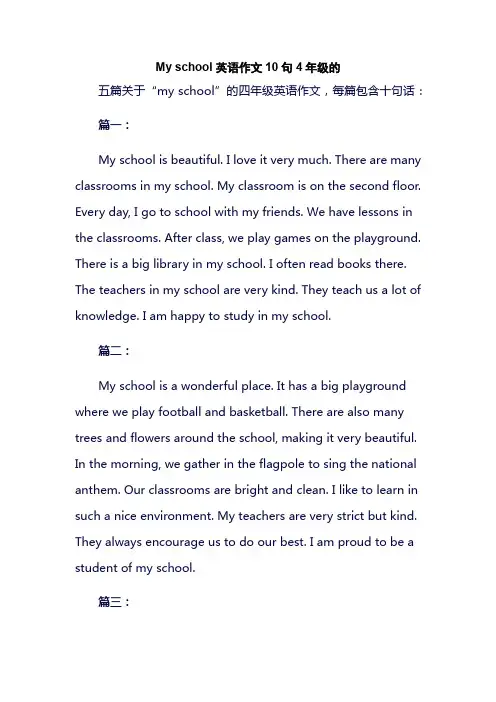 My school 英语作文 10 句 4 年级的

五篇关于“my school”的四年级英语作文，每篇包含十句话：

篇一：

My school is beautiful. I love it very much. There are many classrooms in my school. My classroom is on the second floor. Every day, I go to school with my friends. We have lessons in the classrooms. After class, we play games on the playground. There is a big library in my school. I often read books there. The teachers in my school are very kind. They teach us a lot of knowledge. I am happy to study in my school.

篇二：

My school is a wonderful place. It has a big playground where we play football and basketball. There are also many trees and flowers around the school, making it very beautiful. In the morning, we gather in the flagpole to sing the national anthem. Our classrooms are bright and clean. I like to learn in such a nice environment. My teachers are very strict but kind. They always encourage us to do our best. I am proud to be a student of my school.

篇三：